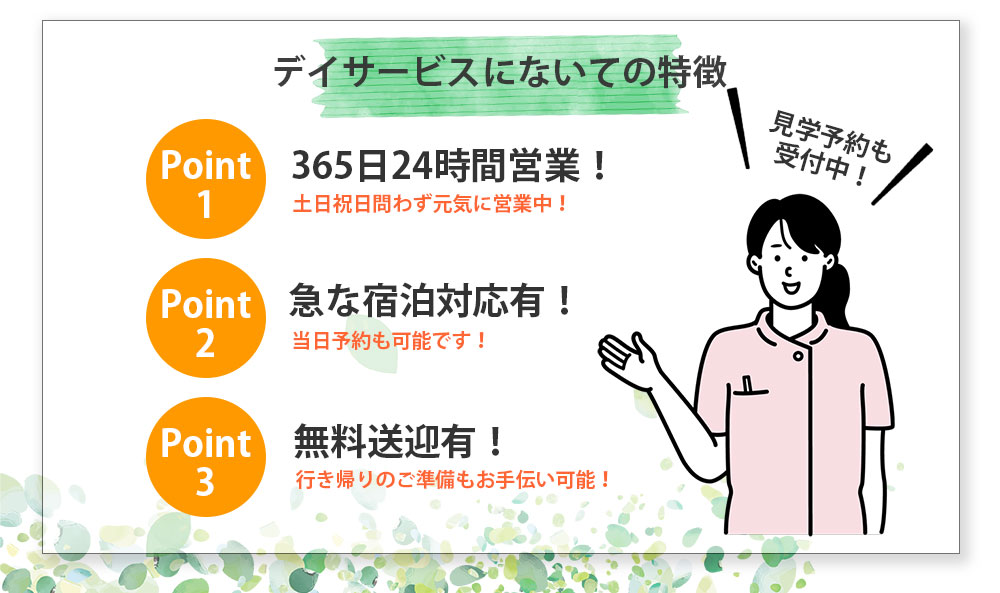 デイサービスにないての特徴

見学予約も受付中！

Point 1
365日24時間営業！
土日祝日問わず元気に営業中！

Point 2
急な宿泊対応有！
当日予約も可能です！

Point 3
無料送迎有！
行き帰りのご準備もお手伝い可能！